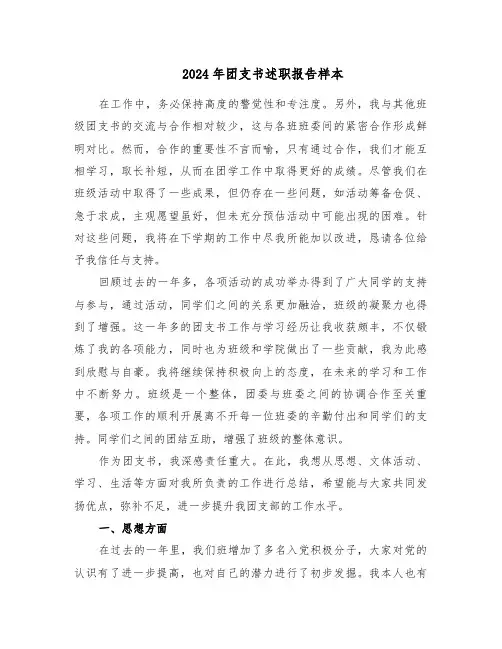 2024年团支书述职报告样本

在工作中，务必保持高度的警觉性和专注度。另外，我与其他班级团支书的交流与合作相对较少，这与各班班委间的紧密合作形成鲜明对比。然而，合作的重要性不言而喻，只有通过合作，我们才能互相学习，取长补短，从而在团学工作中取得更好的成绩。尽管我们在班级活动中取得了一些成果，但仍存在一些问题，如活动筹备仓促、急于求成，主观愿望虽好，但未充分预估活动中可能出现的困难。针对这些问题，我将在下学期的工作中尽我所能加以改进，恳请各位给予我信任与支持。

回顾过去的一年多，各项活动的成功举办得到了广大同学的支持与参与，通过活动，同学们之间的关系更加融洽，班级的凝聚力也得到了增强。这一年多的团支书工作与学习经历让我收获颇丰，不仅锻炼了我的各项能力，同时也为班级和学院做出了一些贡献，我为此感到欣慰与自豪。我将继续保持积极向上的态度，在未来的学习和工作中不断努力。班级是一个整体，团委与班委之间的协调合作至关重要，各项工作的顺利开展离不开每一位班委的辛勤付出和同学们的支持。同学们之间的团结互助，增强了班级的整体意识。

作为团支书，我深感责任重大。在此，我想从思想、文体活动、学习、生活等方面对我所负责的工作进行总结，希望能与大家共同发扬优点，弥补不足，进一步提升我团支部的工作水平。

一、思想方面

在过去的一年里，我们班增加了多名入党积极分子，大家对党的认识有了进一步提高，也对自己的潜力进行了初步发掘。我本人也有